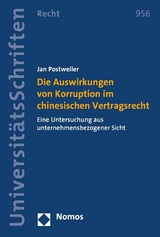 UniversitätsSchriften

Recht

956

Jan Postweiler

Die Auswirkungen von Korruption im chinesischen Vertragsrecht

Eine Untersuchung aus unternehmensbezogener Sicht

Nomos